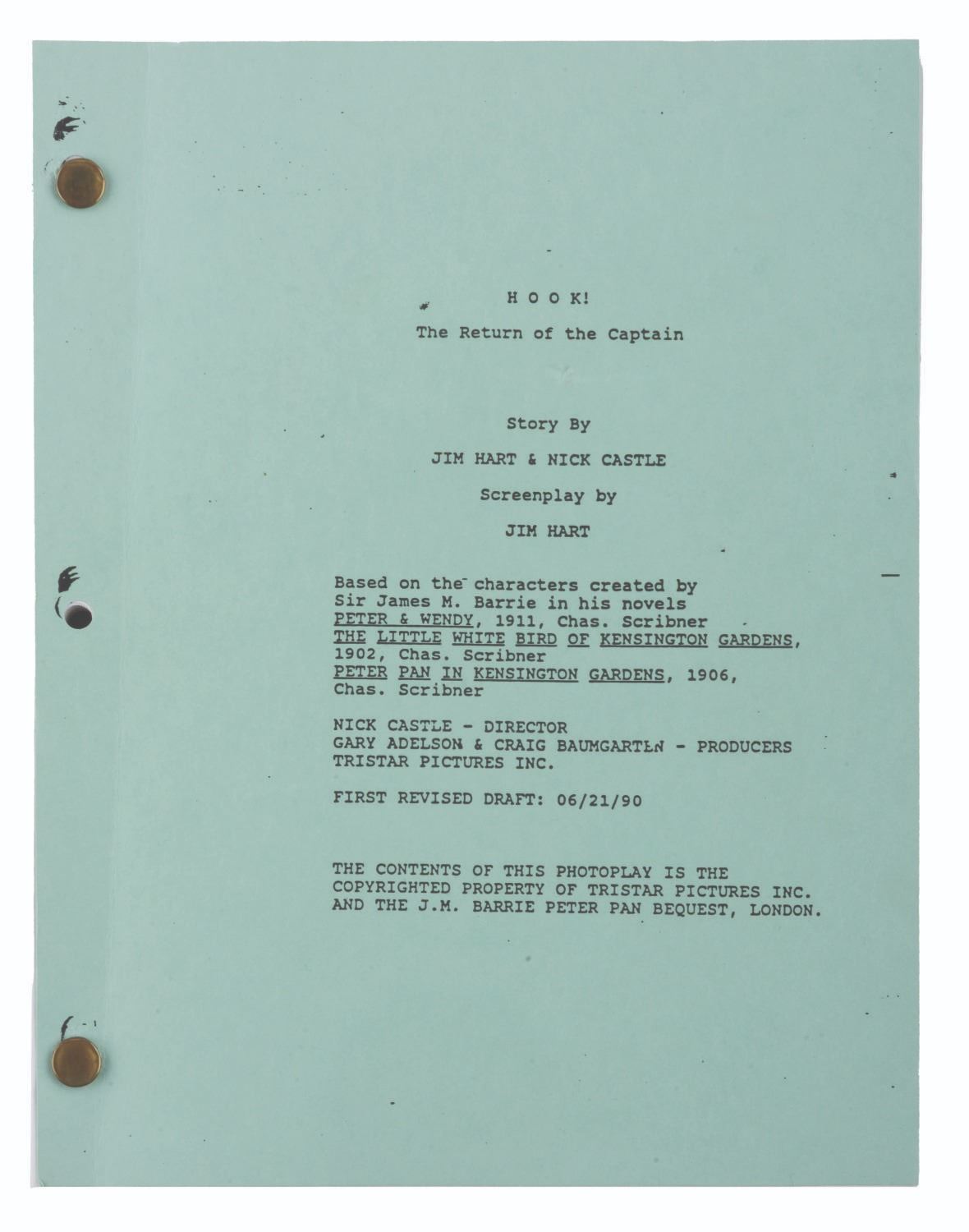 H O O K!

The Return of the Captain

Story By

JIM HART & NICK CASTLE

Screenplay by

JIM HART

Based on the characters created by
Sir James M. Barrie in his novels
PETER & WENDY, 1911, Chas. Scribner
THE LITTLE WHITE BIRD OF KENSINGTON GARDENS,
1902, Chas. Scribner
PETER PAN IN KENSINGTON GARDENS, 1906,
Chas. Scribner

NICK CASTLE - DIRECTOR
GARY ADELSON & CRAIG BAUMGARTEN - PRODUCERS
TRISTAR PICTURES INC.

FIRST REVISED DRAFT: 06/21/90

THE CONTENTS OF THIS PHOTOPLAY IS THE
COPYRIGHTED PROPERTY OF TRISTAR PICTURES INC.
AND THE J.M. BARRIE PETER PAN BEQUEST, LONDON.